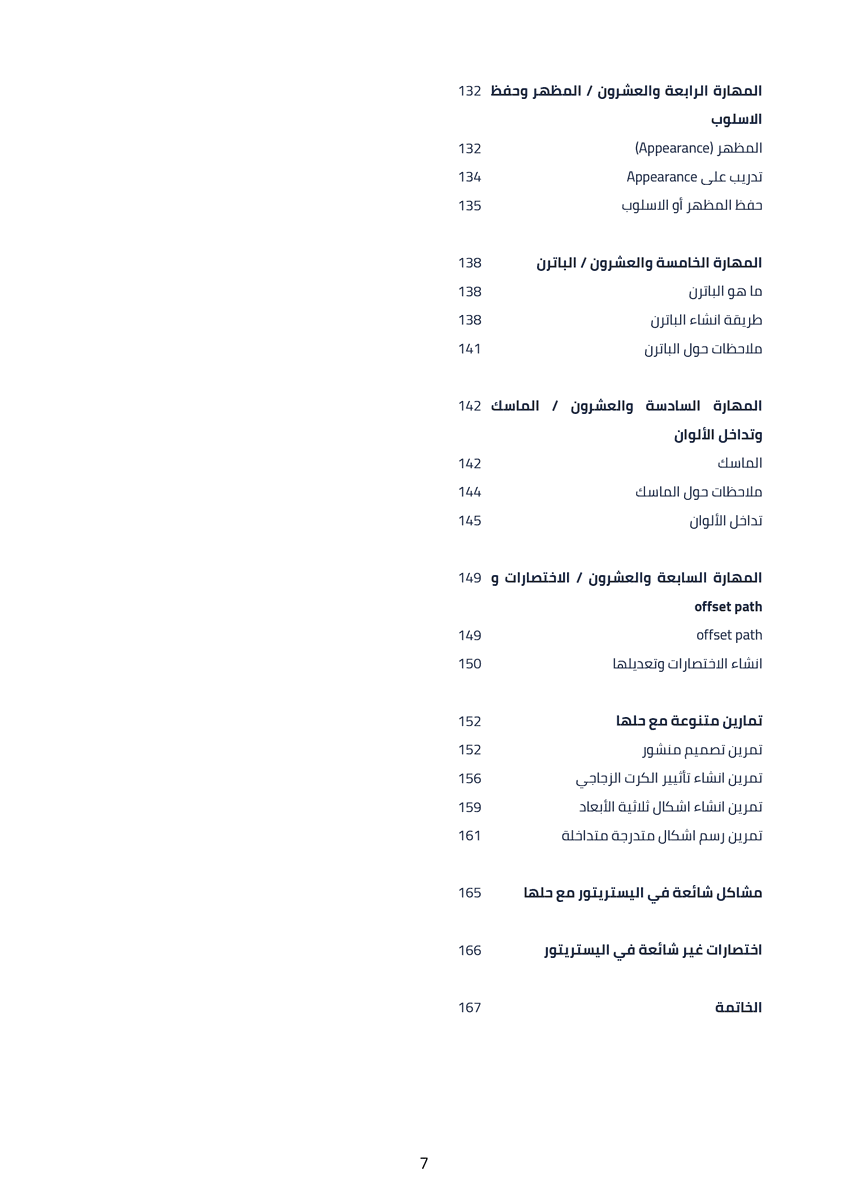 المهارة الرابعة والعشرون / المظهر وحفظ الاسلوب 132

المظهر (Appearance) 132
تدريب على Appearance 134
حفظ المظهر أو الاسلوب 135

المهارة الخامسة والعشرون / الباترن 138
ما هو الباترن 138
طريقة انشاء الباترن 138
ملاحظات حول الباترن 141

المهارة السادسة والعشرون / الماسك وتداخل الألوان 142
الماسك 142
ملاحظات حول الماسك 144
تداخل الألوان 145

المهارة السابعة والعشرون / الاختصارات و offset path 149
offset path 149
انشاء الاختصارات وتعديلها 150

تمارين متنوعة مع حلها 152
تمرين تصميم منشور 152
تمرين انشاء تأثير الكرت الزجاجي 156
تمرين انشاء اشكال ثلاثية الأبعاد 159
تمرين رسم اشكال متدرجة متداخلة 161

مشاكل شائعة في اليستريتور مع حلها 165

اختصارات غير شائعة في اليستريتور 166

الخاتمة 167

7